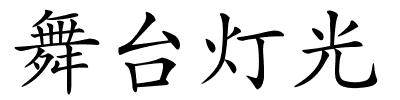 舞台灯光